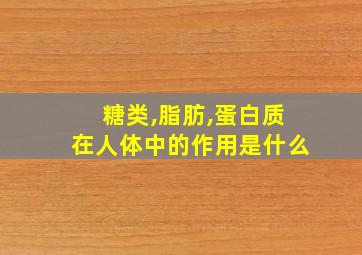 糖类,脂肪,蛋白质
在人体中的作用是什么